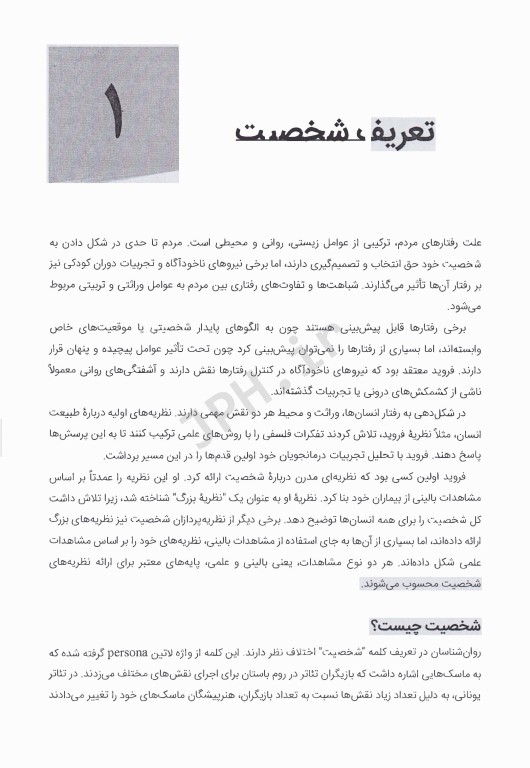 ۱

تعریف شخصیت

علت رفتارهای مردم، ترکیبی از عوامل زیستی، روانی و محیطی است. مردم تا حدی در شکل دادن به شخصیت خود حق انتخاب و تصمیم‌گیری دارند، اما برخی نیروهای ناخودآگاه و تجربیات دوران کودکی نیز بر رفتار آن‌ها تأثیر می‌گذارند. شباهت‌ها و تفاوت‌های رفتاری بین مردم به عوامل وراثتی و تربیتی مربوط می‌شود.

برخی رفتارها قابل پیش‌بینی هستند چون به الگوهای پایدار شخصیتی یا موقعیت‌های خاص وابسته‌اند، اما بسیاری از رفتارها را نمی‌توان پیش‌بینی کرد چون تحت تأثیر عوامل پیچیده و پنهان قرار دارند. فروید معتقد بود که نیروهای ناخودآگاه در کنترل رفتارها نقش دارند و آشفتگی‌های روانی معمولاً ناشی از کشمکش‌های درونی یا تجربیات گذشته‌اند.

در شکل‌دهی به رفتار انسان‌ها، وراثت و محیط هر دو نقش مهمی دارند. نظریه‌های اولیه دربارهٔ طبیعت انسان، مثلاً نظریهٔ فروید، تلاش کردند تفکرات فلسفی را با روش‌های علمی ترکیب کنند تا به این پرسش‌ها پاسخ دهند. فروید با تحلیل تجربیات درمانجویان خود اولین قدم‌ها را در این مسیر برداشت.

فروید اولین کسی بود که نظریه‌ای مدرن دربارهٔ شخصیت ارائه کرد. او این نظریه را عمدتاً بر اساس مشاهدات بالینی از بیماران خود بنا کرد. نظریهٔ او به عنوان یک "نظریهٔ بزرگ" شناخته شد، زیرا تلاش داشت کل شخصیت را برای همه انسان‌ها توضیح دهد. برخی دیگر از نظریه‌پردازان شخصیت نیز نظریه‌های بزرگ ارائه داده‌اند، اما بسیاری از آن‌ها به جای استفاده از مشاهدات بالینی، نظریه‌های خود را بر اساس مشاهدات علمی شکل داده‌اند. هر دو نوع مشاهدات، یعنی بالینی و علمی، پایه‌های معتبر برای ارائه نظریه‌های شخصیت محسوب می‌شوند.

شخصیت چیست؟

روان‌شناسان در تعریف کلمه "شخصیت" اختلاف نظر دارند. این کلمه از واژه لاتین persona گرفته شده که به ماسک‌هایی اشاره داشت که بازیگران تئاتر در روم باستان برای اجرای نقش‌های مختلف می‌زدند. در تئاتر یونانی، به دلیل تعداد زیاد نقش‌ها نسبت به تعداد بازیگران، هنرپیشگان ماسک‌های خود را تغییر می‌دادند

JPH.ir